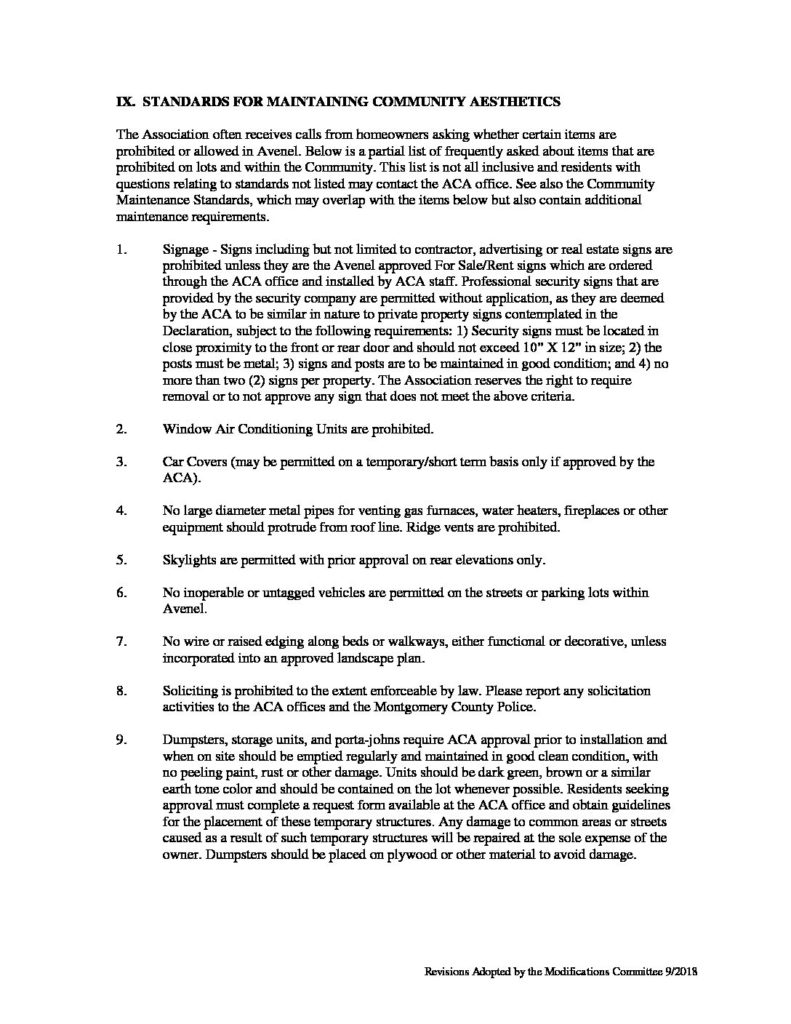 IX. STANDARDS FOR MAINTAINING COMMUNITY AESTHETICS

The Association often receives calls from homeowners asking whether certain items are prohibited or allowed in Avenel. Below is a partial list of frequently asked about items that are prohibited on lots and within the Community. This list is not all inclusive and residents with questions relating to standards not listed may contact the ACA office. See also the Community Maintenance Standards, which may overlap with the items below but also contain additional maintenance requirements.

1. Signage - Signs including but not limited to contractor, advertising or real estate signs are prohibited unless they are the Avenel approved For Sale/Rent signs which are ordered through the ACA office and installed by ACA staff. Professional security signs that are provided by the security company are permitted without application, as they are deemed by the ACA to be similar in nature to private property signs contemplated in the Declaration, subject to the following requirements: 1) Security signs must be located in close proximity to the front or rear door and should not exceed 10" X 12" in size; 2) the posts must be metal; 3) signs and posts are to be maintained in good condition; and 4) no more than two (2) signs per property. The Association reserves the right to require removal or to not approve any sign that does not meet the above criteria.

2. Window Air Conditioning Units are prohibited.

3. Car Covers (may be permitted on a temporary/short term basis only if approved by the ACA).

4. No large diameter metal pipes for venting gas furnaces, water heaters, fireplaces or other equipment should protrude from roof line. Ridge vents are prohibited.

5. Skylights are permitted with prior approval on rear elevations only.

6. No inoperable or untagged vehicles are permitted on the streets or parking lots within Avenel.

7. No wire or raised edging along beds or walkways, either functional or decorative, unless incorporated into an approved landscape plan.

8. Soliciting is prohibited to the extent enforceable by law. Please report any solicitation activities to the ACA offices and the Montgomery County Police.

9. Dumpsters, storage units, and porta-johns require ACA approval prior to installation and when on site should be emptied regularly and maintained in good clean condition, with no peeling paint, rust or other damage. Units should be dark green, brown or a similar earth tone color and should be contained on the lot whenever possible. Residents seeking approval must complete a request form available at the ACA office and obtain guidelines for the placement of these temporary structures. Any damage to common areas or streets caused as a result of such temporary structures will be repaired at the sole expense of the owner. Dumpsters should be placed on plywood or other material to avoid damage.

Revisions Adopted by the Modifications Committee 9/2018